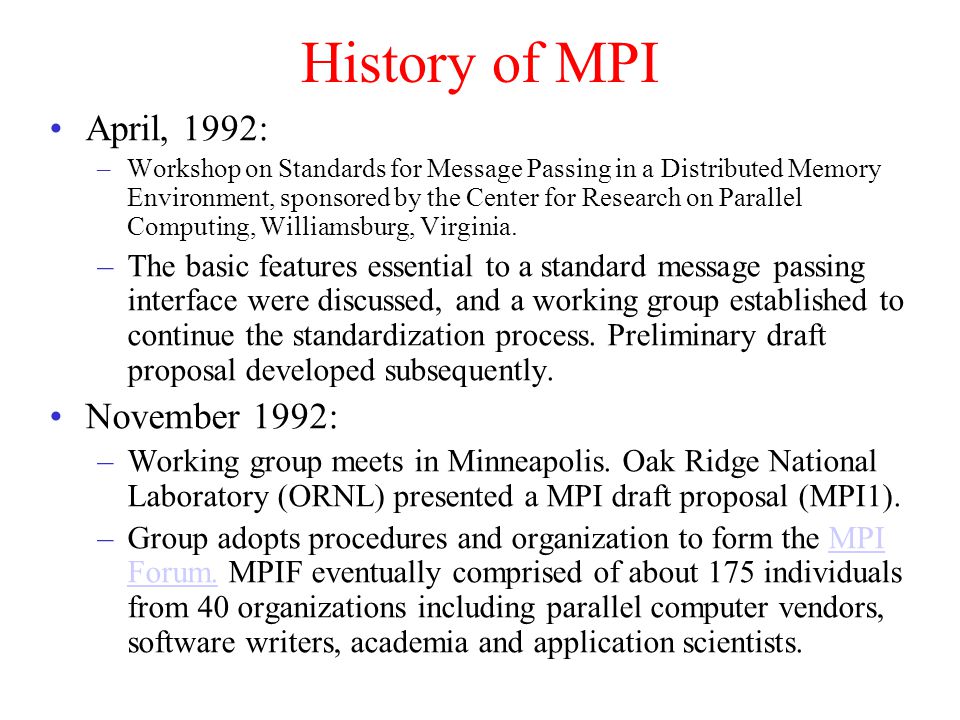 History of MPI

• April, 1992:

– Workshop on Standards for Message Passing in a Distributed Memory Environment, sponsored by the Center for Research on Parallel Computing, Williamsburg, Virginia.

– The basic features essential to a standard message passing interface were discussed, and a working group established to continue the standardization process. Preliminary draft proposal developed subsequently.

• November 1992:

– Working group meets in Minneapolis. Oak Ridge National Laboratory (ORNL) presented a MPI draft proposal (MPI1).

– Group adopts procedures and organization to form the MPI Forum. MPIF eventually comprised of about 175 individuals from 40 organizations including parallel computer vendors, software writers, academia and application scientists.